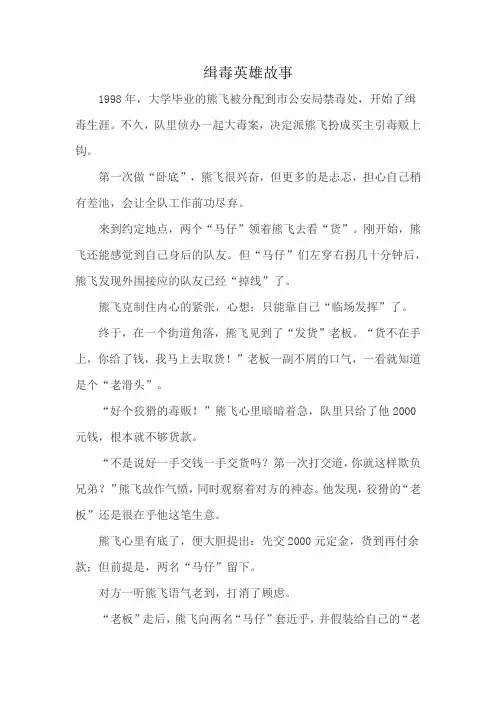 缉毒英雄故事

1998年，大学毕业的熊飞被分配到市公安局禁毒处，开始了缉毒生涯。不久，队里侦办一起大毒案，决定派熊飞扮成买主引毒贩上钩。

第一次做“卧底”，熊飞很兴奋，但更多的是忐忑，担心自己稍有差池，会让全队工作前功尽弃。

来到约定地点，两个“马仔”领着熊飞去看“货”。刚开始，熊飞还能感觉到自己身后的队友。但“马仔”们左穿右拐几十分钟后，熊飞发现外围接应的队友已经“掉线”了。

熊飞克制住内心的紧张，心想：只能靠自己“临场发挥”了。

终于，在一个街道角落，熊飞见到了“发货”老板。“货不在手上，你给了钱，我马上去取货！”老板一副不屑的口气，一看就知道是个“老滑头”。

“好个狡猾的毒贩！”熊飞心里暗暗着急，队里只给了他2000元钱，根本就不够货款。

“不是说好一手交钱一手交货吗？第一次打交道，你就这样欺负兄弟？”熊飞故作气愤，同时观察着对方的神态。他发现，狡猾的“老板”还是很在乎他这笔生意。

熊飞心里有底了，便大胆提出：先交2000元定金，货到再付余款；但前提是，两名“马仔”留下。

对方一听熊飞语气老到，打消了顾虑。

“老板”走后，熊飞向两名“马仔”套近乎，并假装给自己的“老